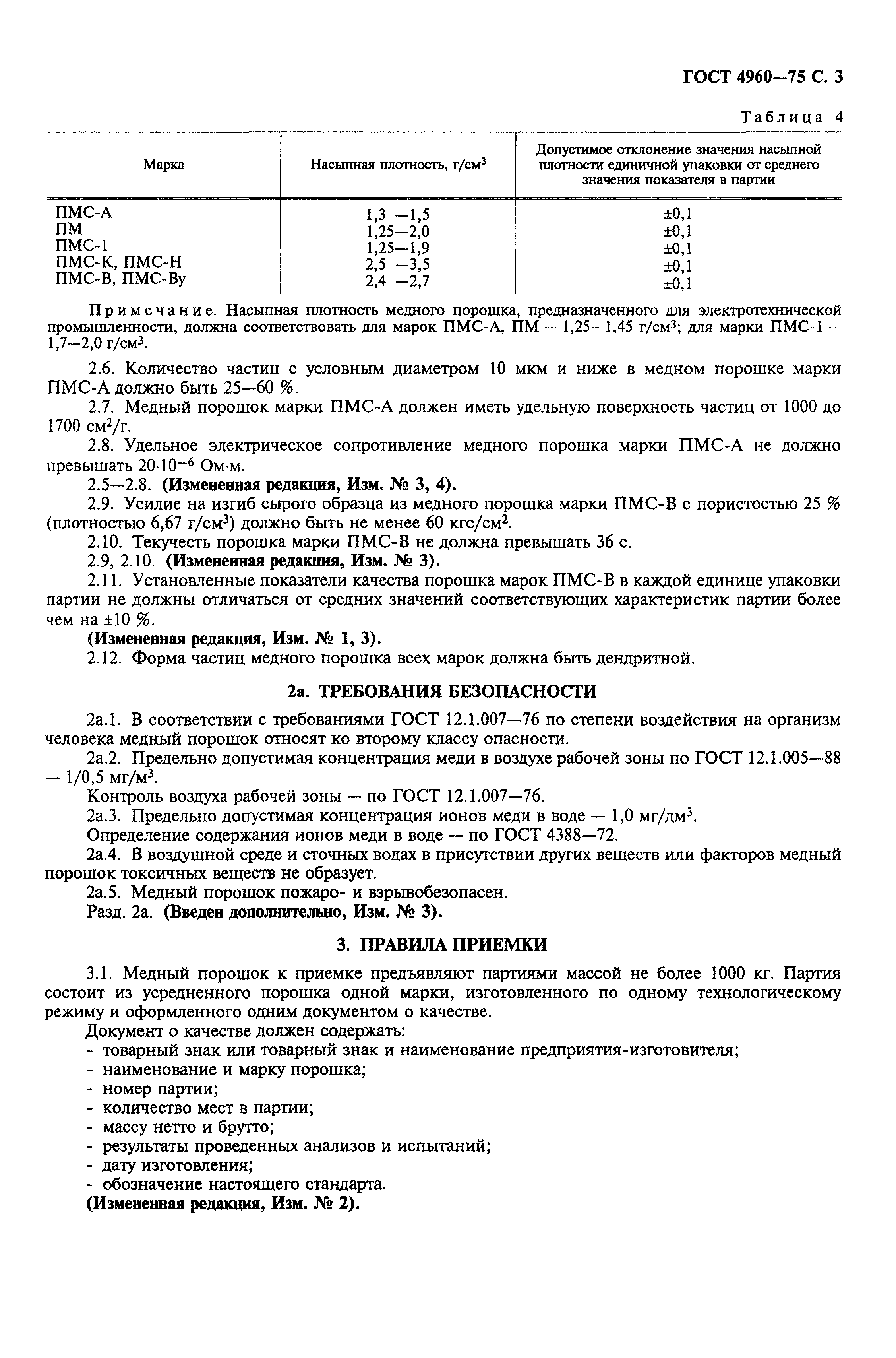 ГОСТ 4960—75 С. 3

Таблица 4

| Марка | Насыпная плотность, г/см$^3$ | Допустимое отклонение значения насыпной плотности единичной упаковки от среднего значения показателя в партии |
|---|---|---|
| ПМС-А | 1,3 —1,5 | ±0,1 |
| ПМ | 1,25—2,0 | ±0,1 |
| ПМС-1 | 1,25—1,9 | ±0,1 |
| ПМС-К, ПМС-Н | 2,5 —3,5 | ±0,1 |
| ПМС-В, ПМС-Ву | 2,4 —2,7 | ±0,1 |

Примечание. Насыпная плотность медного порошка, предназначенного для электротехнической промышленности, должна соответствовать для марок ПМС-А, ПМ — 1,25—1,45 г/см$^3$; для марки ПМС-1 — 1,7—2,0 г/см$^3$.

2.6. Количество частиц с условным диаметром 10 мкм и ниже в медном порошке марки ПМС-А должно быть 25—60 %.

2.7. Медный порошок марки ПМС-А должен иметь удельную поверхность частиц от 1000 до 1700 см$^2$/г.

2.8. Удельное электрическое сопротивление медного порошка марки ПМС-А не должно превышать $20 \cdot 10^{-6}$ Ом·м.

2.5—2.8. (Измененная редакция, Изм. № 3, 4).

2.9. Усилие на изгиб сырого образца из медного порошка марки ПМС-В с пористостью 25 % (плотностью 6,67 г/см$^3$) должно быть не менее 60 кгс/см$^2$.

2.10. Текучесть порошка марки ПМС-В не должна превышать 36 с.

2.9, 2.10. (Измененная редакция, Изм. № 3).

2.11. Установленные показатели качества порошка марок ПМС-В в каждой единице упаковки партии не должны отличаться от средних значений соответствующих характеристик партии более чем на ±10 %.

(Измененная редакция, Изм. № 1, 3).

2.12. Форма частиц медного порошка всех марок должна быть дендритной.

2а. ТРЕБОВАНИЯ БЕЗОПАСНОСТИ

2а.1. В соответствии с требованиями ГОСТ 12.1.007—76 по степени воздействия на организм человека медный порошок относят ко второму классу опасности.

2а.2. Предельно допустимая концентрация меди в воздухе рабочей зоны по ГОСТ 12.1.005—88 — 1/0,5 мг/м$^3$.

Контроль воздуха рабочей зоны — по ГОСТ 12.1.007—76.

2а.3. Предельно допустимая концентрация ионов меди в воде — 1,0 мг/дм$^3$.

Определение содержания ионов меди в воде — по ГОСТ 4388—72.

2а.4. В воздушной среде и сточных водах в присутствии других веществ или факторов медный порошок токсичных веществ не образует.

2а.5. Медный порошок пожаро- и взрывобезопасен.

Разд. 2а. (Введен дополнительно, Изм. № 3).

3. ПРАВИЛА ПРИЕМКИ

3.1. Медный порошок к приемке предъявляют партиями массой не более 1000 кг. Партия состоит из усредненного порошка одной марки, изготовленного по одному технологическому режиму и оформленного одним документом о качестве.

Документ о качестве должен содержать:
- товарный знак или товарный знак и наименование предприятия-изготовителя;
- наименование и марку порошка;
- номер партии;
- количество мест в партии;
- массу нетто и брутто;
- результаты проведенных анализов и испытаний;
- дату изготовления;
- обозначение настоящего стандарта.

(Измененная редакция, Изм. № 2).